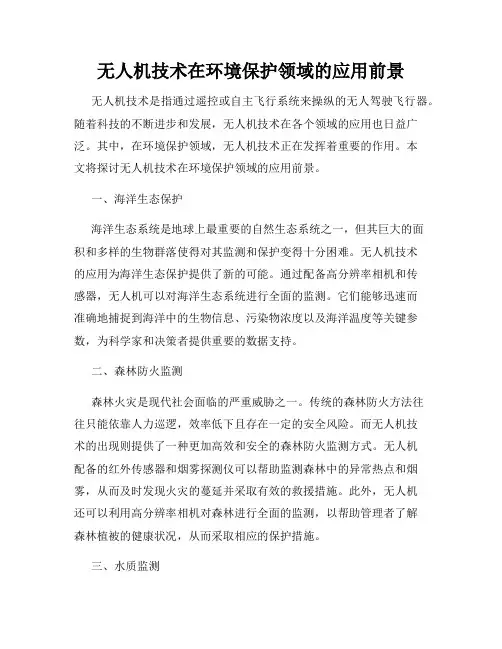 无人机技术在环境保护领域的应用前景

无人机技术是指通过遥控或自主飞行系统来操纵的无人驾驶飞行器。随着科技的不断进步和发展，无人机技术在各个领域的应用也日益广泛。其中，在环境保护领域，无人机技术正在发挥着重要的作用。本文将探讨无人机技术在环境保护领域的应用前景。

一、海洋生态保护

海洋生态系统是地球上最重要的自然生态系统之一，但其巨大的面积和多样的生物群落使得对其监测和保护变得十分困难。无人机技术的应用为海洋生态保护提供了新的可能。通过配备高分辨率相机和传感器，无人机可以对海洋生态系统进行全面的监测。它们能够迅速而准确地捕捉到海洋中的生物信息、污染物浓度以及海洋温度等关键参数，为科学家和决策者提供重要的数据支持。

二、森林防火监测

森林火灾是现代社会面临的严重威胁之一。传统的森林防火方法往往只能依靠人力巡逻，效率低下且存在一定的安全风险。而无人机技术的出现则提供了一种更加高效和安全的森林防火监测方式。无人机配备的红外传感器和烟雾探测仪可以帮助监测森林中的异常热点和烟雾，从而及时发现火灾的蔓延并采取有效的救援措施。此外，无人机还可以利用高分辨率相机对森林进行全面的监测，以帮助管理者了解森林植被的健康状况，从而采取相应的保护措施。

三、水质监测